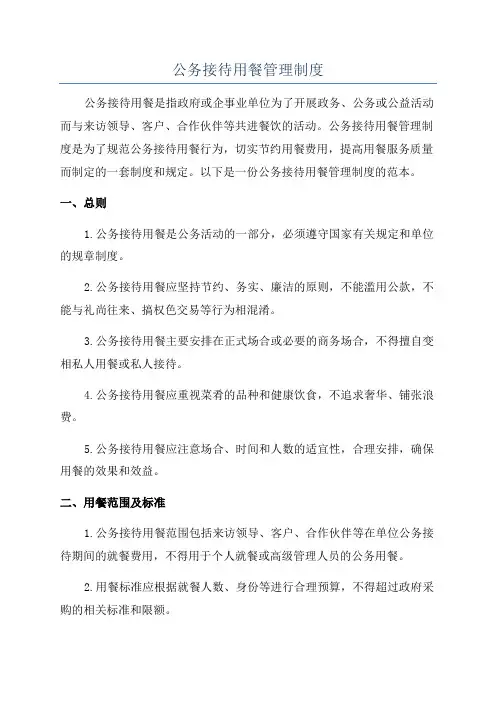 公务接待用餐管理制度

公务接待用餐是指政府或企事业单位为了开展政务、公务或公益活动而与来访领导、客户、合作伙伴等共进餐饮的活动。公务接待用餐管理制度是为了规范公务接待用餐行为，切实节约用餐费用，提高用餐服务质量而制定的一套制度和规定。以下是一份公务接待用餐管理制度的范本。

一、总则

1.公务接待用餐是公务活动的一部分，必须遵守国家有关规定和单位的规章制度。

2.公务接待用餐应坚持节约、务实、廉洁的原则，不能滥用公款，不能与礼尚往来、搞权色交易等行为相混淆。

3.公务接待用餐主要安排在正式场合或必要的商务场合，不得擅自变相私人用餐或私人接待。

4.公务接待用餐应重视菜肴的品种和健康饮食，不追求奢华、铺张浪费。

5.公务接待用餐应注意场合、时间和人数的适宜性，合理安排，确保用餐的效果和效益。

二、用餐范围及标准

1.公务接待用餐范围包括来访领导、客户、合作伙伴等在单位公务接待期间的就餐费用，不得用于个人就餐或高级管理人员的公务用餐。

2.用餐标准应根据就餐人数、身份等进行合理预算，不得超过政府采购的相关标准和限额。